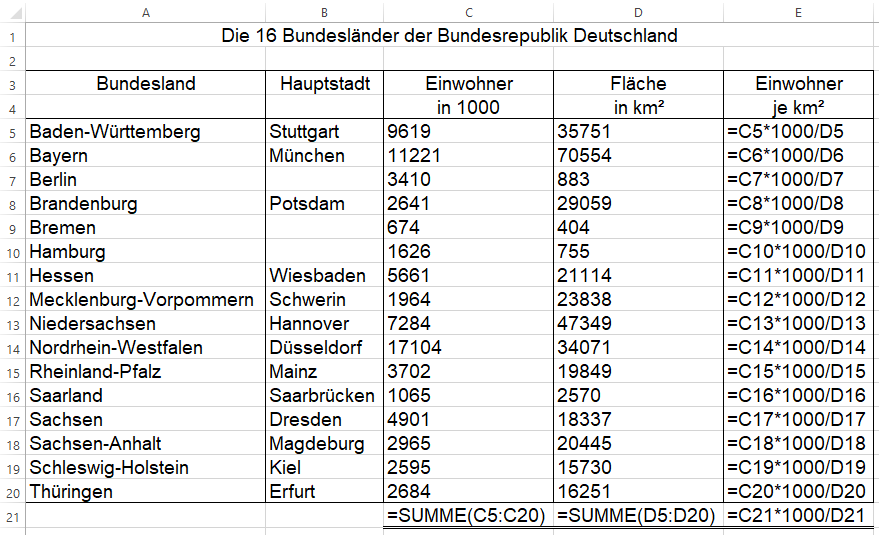 | | A | B | C | D | E |
|---|---|---|---|---|---|
| 1 | Die 16 Bundesländer der Bundesrepublik Deutschland | | | | |
| 2 | | | | | |
| 3 | Bundesland | Hauptstadt | Einwohner | Fläche | Einwohner |
| 4 | | | in 1000 | in km² | je km² |
| 5 | Baden-Württemberg | Stuttgart | 9619 | 35751 | =C5*1000/D5 |
| 6 | Bayern | München | 11221 | 70554 | =C6*1000/D6 |
| 7 | Berlin | | 3410 | 883 | =C7*1000/D7 |
| 8 | Brandenburg | Potsdam | 2641 | 29059 | =C8*1000/D8 |
| 9 | Bremen | | 674 | 404 | =C9*1000/D9 |
| 10 | Hamburg | | 1626 | 755 | =C10*1000/D10 |
| 11 | Hessen | Wiesbaden | 5661 | 21114 | =C11*1000/D11 |
| 12 | Mecklenburg-Vorpommern | Schwerin | 1964 | 23838 | =C12*1000/D12 |
| 13 | Niedersachsen | Hannover | 7284 | 47349 | =C13*1000/D13 |
| 14 | Nordrhein-Westfalen | Düsseldorf | 17104 | 34071 | =C14*1000/D14 |
| 15 | Rheinland-Pfalz | Mainz | 3702 | 19849 | =C15*1000/D15 |
| 16 | Saarland | Saarbrücken | 1065 | 2570 | =C16*1000/D16 |
| 17 | Sachsen | Dresden | 4901 | 18337 | =C17*1000/D17 |
| 18 | Sachsen-Anhalt | Magdeburg | 2965 | 20445 | =C18*1000/D18 |
| 19 | Schleswig-Holstein | Kiel | 2595 | 15730 | =C19*1000/D19 |
| 20 | Thüringen | Erfurt | 2684 | 16251 | =C20*1000/D20 |
| 21 | | | =SUMME(C5:C20) | =SUMME(D5:D20) | =C21*1000/D21 |